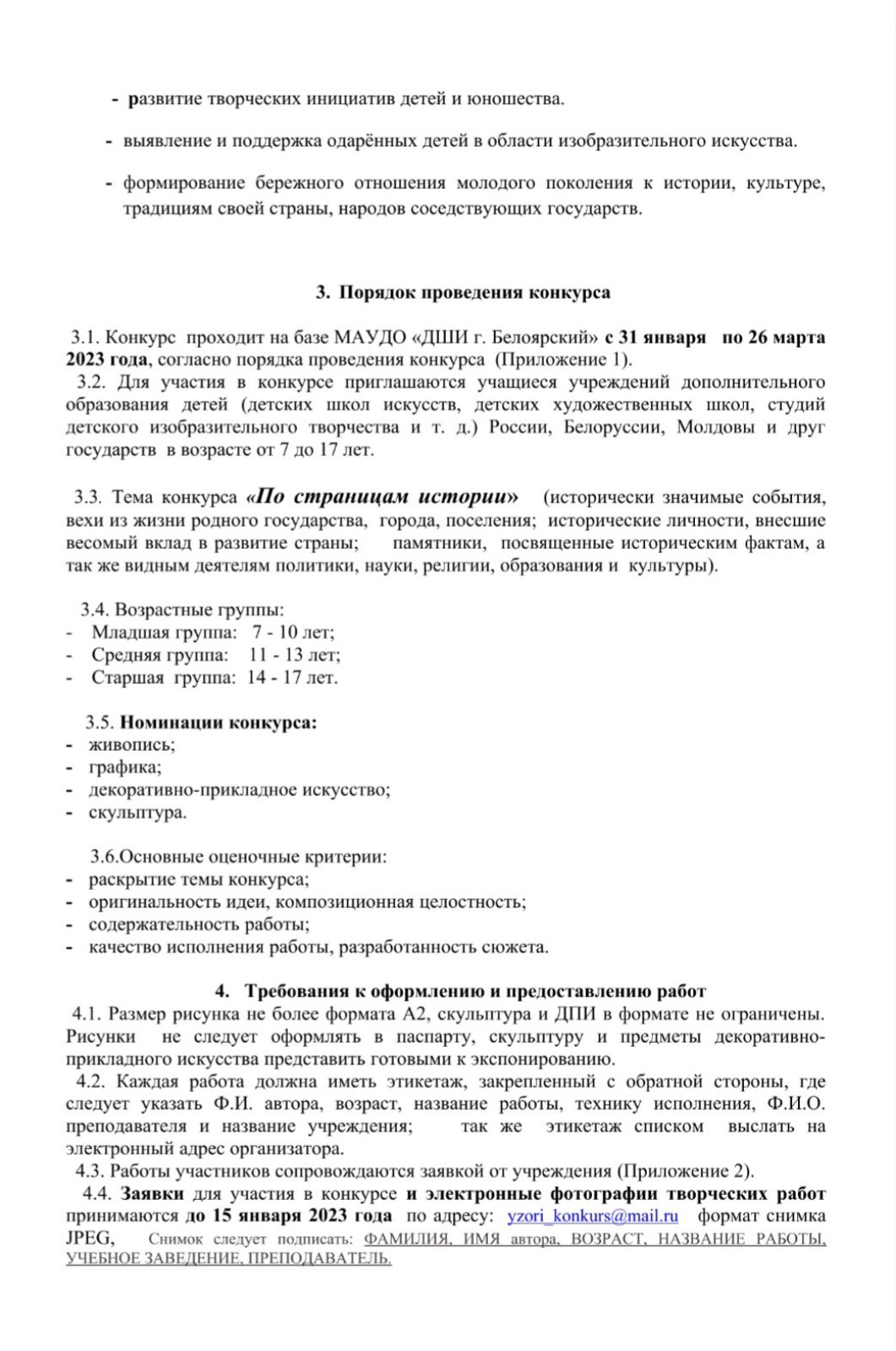 - развитие творческих инициатив детей и юношества.

- выявление и поддержка одарённых детей в области изобразительного искусства.

- формирование бережного отношения молодого поколения к истории, культуре, традициям своей страны, народов соседствующих государств.

3. Порядок проведения конкурса

3.1. Конкурс проходит на базе МАУДО «ДШИ г. Белоярский» с 31 января по 26 марта 2023 года, согласно порядка проведения конкурса (Приложение 1).
3.2. Для участия в конкурсе приглашаются учащиеся учреждений дополнительного образования детей (детских школ искусств, детских художественных школ, студий детского изобразительного творчества и т. д.) России, Белоруссии, Молдовы и друг государств в возрасте от 7 до 17 лет.

3.3. Тема конкурса «По страницам истории» (исторически значимые события, вехи из жизни родного государства, города, поселения; исторические личности, внесшие весомый вклад в развитие страны; памятники, посвященные историческим фактам, а так же видным деятелям политики, науки, религии, образования и культуры).

3.4. Возрастные группы:
- Младшая группа: 7 - 10 лет;
- Средняя группа: 11 - 13 лет;
- Старшая группа: 14 - 17 лет.

3.5. Номинации конкурса:
- живопись;
- графика;
- декоративно-прикладное искусство;
- скульптура.

3.6.Основные оценочные критерии:
- раскрытие темы конкурса;
- оригинальность идеи, композиционная целостность;
- содержательность работы;
- качество исполнения работы, разработанность сюжета.

4. Требования к оформлению и предоставлению работ
4.1. Размер рисунка не более формата А2, скульптура и ДПИ в формате не ограничены. Рисунки не следует оформлять в паспарту, скульптуру и предметы декоративно-прикладного искусства представить готовыми к экспонированию.
4.2. Каждая работа должна иметь этикетаж, закрепленный с обратной стороны, где следует указать Ф.И. автора, возраст, название работы, технику исполнения, Ф.И.О. преподавателя и название учреждения; так же этикетаж списком выслать на электронный адрес организатора.
4.3. Работы участников сопровождаются заявкой от учреждения (Приложение 2).
4.4. Заявки для участия в конкурсе и электронные фотографии творческих работ принимаются до 15 января 2023 года по адресу: yzori_konkurs@mail.ru формат снимка JPEG, Снимок следует подписать: ФАМИЛИЯ, ИМЯ автора, ВОЗРАСТ, НАЗВАНИЕ РАБОТЫ, УЧЕБНОЕ ЗАВЕДЕНИЕ, ПРЕПОДАВАТЕЛЬ.